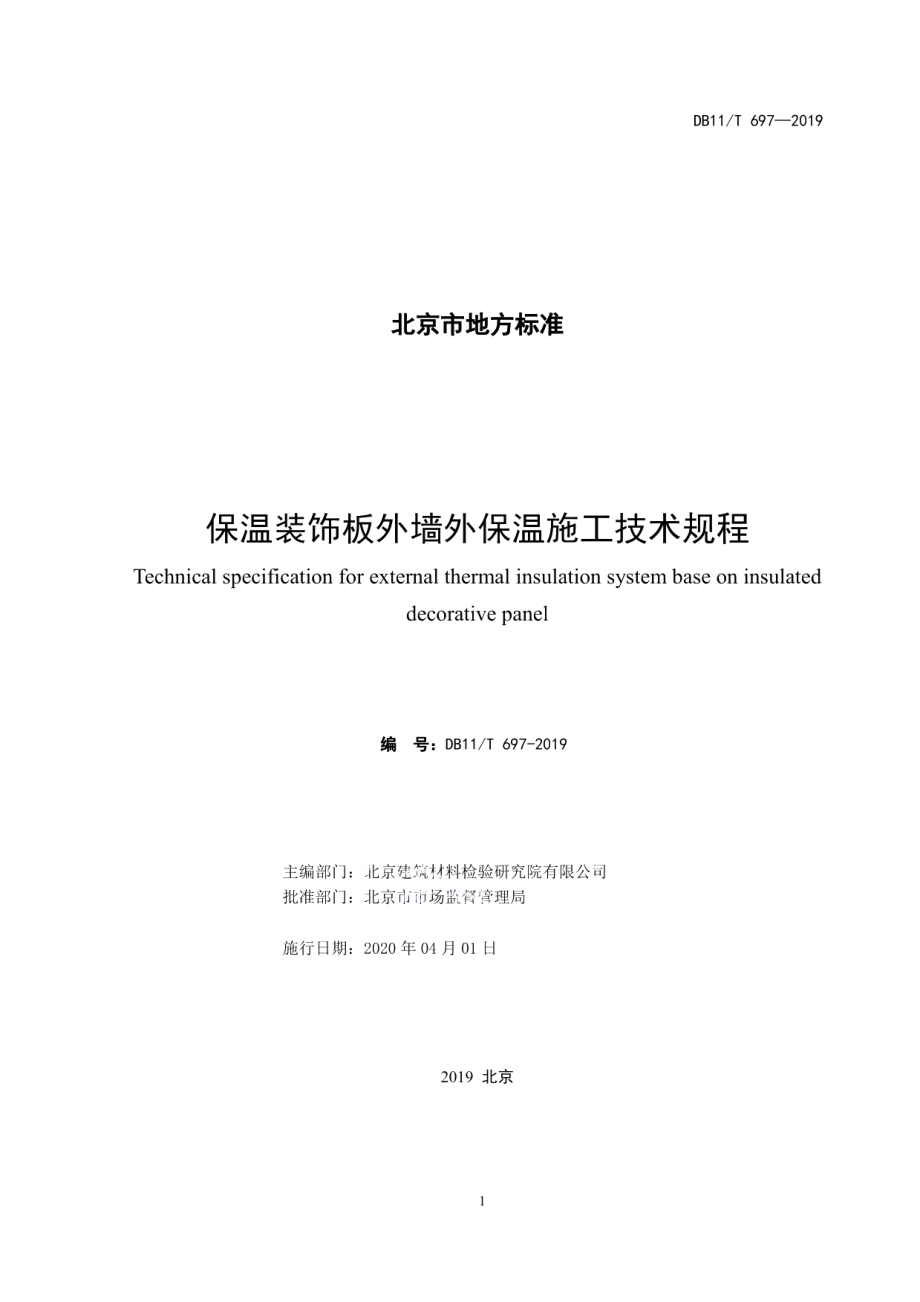 DB11/T 697—2019

北京市地方标准

保温装饰板外墙外保温施工技术规程

Technical specification for external thermal insulation system base on insulated decorative panel

编　号：DB11/T 697-2019

主编部门：北京建筑材料检验研究院有限公司
批准部门：北京市市场监督管理局

施行日期：2020 年 04 月 01 日

2019 北京

1